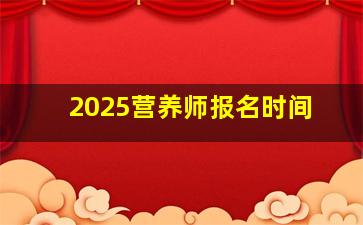 2025营养师报名时间